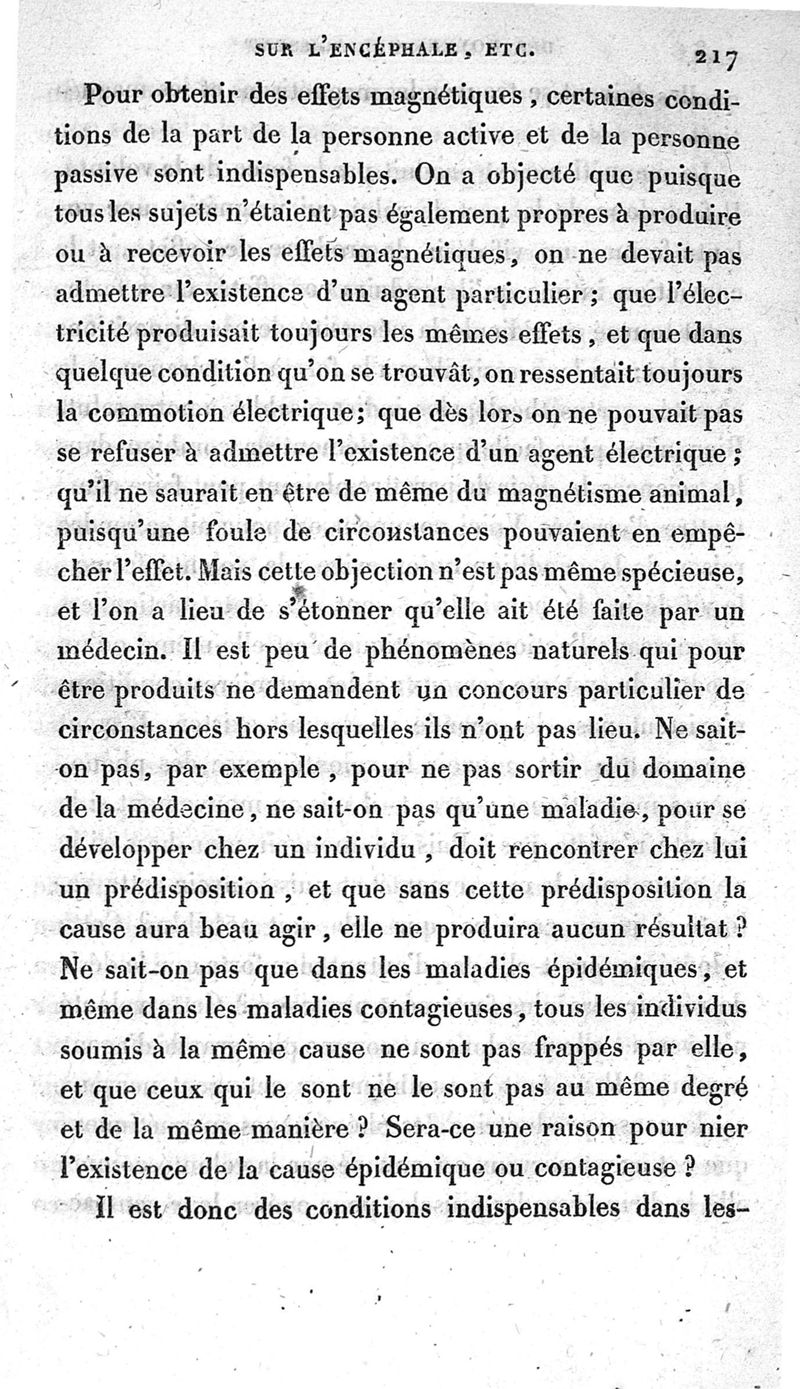 SUR L'ENCÉPHALE, ETC. 217

Pour obtenir des effets magnétiques, certaines conditions de la part de la personne active et de la personne passive sont indispensables. On a objecté que puisque tous les sujets n'étaient pas également propres à produire ou à recevoir les effets magnétiques, on ne devait pas admettre l'existence d'un agent particulier; que l'électricité produisait toujours les mêmes effets, et que dans quelque condition qu'on se trouvât, on ressentait toujours la commotion électrique; que dès lors on ne pouvait pas se refuser à admettre l'existence d'un agent électrique; qu'il ne saurait en être de même du magnétisme animal, puisqu'une foule de circonstances pouvaient en empêcher l'effet. Mais cette objection n'est pas même spécieuse, et l'on a lieu de s'étonner qu'elle ait été faite par un médecin. Il est peu de phénomènes naturels qui pour être produits ne demandent un concours particulier de circonstances hors lesquelles ils n'ont pas lieu. Ne sait-on pas, par exemple, pour ne pas sortir du domaine de la médecine, ne sait-on pas qu'une maladie, pour se développer chez un individu, doit rencontrer chez lui un prédisposition, et que sans cette prédisposition la cause aura beau agir, elle ne produira aucun résultat? Ne sait-on pas que dans les maladies épidémiques, et même dans les maladies contagieuses, tous les individus soumis à la même cause ne sont pas frappés par elle, et que ceux qui le sont ne le sont pas au même degré et de la même manière? Sera-ce une raison pour nier l'existence de la cause épidémique ou contagieuse?

Il est donc des conditions indispensables dans les-